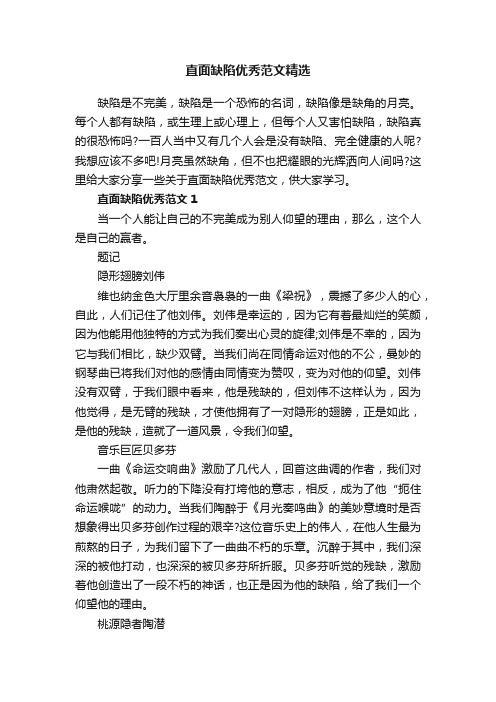 直面缺陷优秀范文精选

缺陷是不完美，缺陷是一个恐怖的名词，缺陷像是缺角的月亮。每个人都有缺陷，或生理上或心理上，但每个人又害怕缺陷，缺陷真的很恐怖吗?一百人当中又有几个人会是没有缺陷、完全健康的人呢?我想应该不多吧!月亮虽然缺角，但不也把耀眼的光辉洒向人间吗?这里给大家分享一些关于直面缺陷优秀范文，供大家学习。

直面缺陷优秀范文 1

当一个人能让自己的不完美成为别人仰望的理由，那么，这个人是自己的赢者。

题记

隐形翅膀刘伟

维也纳金色大厅里余音袅袅的一曲《梁祝》，震撼了多少人的心，自此，人们记住了他刘伟。刘伟是幸运的，因为它有着最灿烂的笑颜，因为他能用他独特的方式为我们奏出心灵的旋律;刘伟是不幸的，因为它与我们相比，缺少双臂。当我们尚在同情命运对他的不公，曼妙的钢琴曲已将我们对他的感情由同情变为赞叹，变为对他的仰望。刘伟没有双臂，于我们眼中看来，他是残缺的，但刘伟不这样认为，因为他觉得，是无臂的残缺，才使他拥有了一对隐形的翅膀，正是如此，是他的残缺，造就了一道风景，令我们仰望。

音乐巨匠贝多芬

一曲《命运交响曲》激励了几代人，回首这曲调的作者，我们对他肃然起敬。听力的下降没有打垮他的意志，相反，成为了他“扼住命运喉咙”的动力。当我们陶醉于《月光奏鸣曲》的美妙意境时是否想象得出贝多芬创作过程的艰辛?这位音乐史上的伟人，在他人生最为煎熬的日子，为我们留下了一曲曲不朽的乐章。沉醉于其中，我们深深的被他打动，也深深的被贝多芬所折服。贝多芬听觉的残缺，激励着他创造出了一段不朽的神话，也正是因为他的缺陷，给了我们一个仰望他的理由。

桃源隐者陶潜